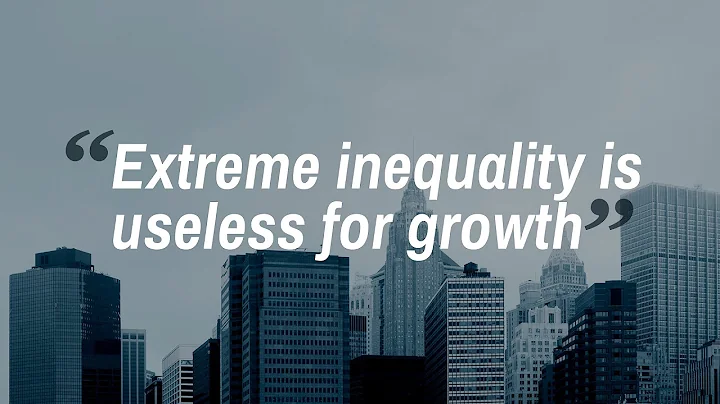 “Extreme inequality is useless for growth”